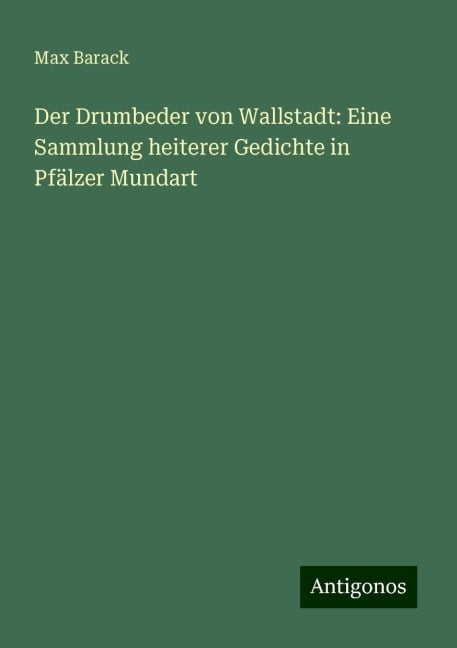 Max Barack

Der Drumbeder von Wallstadt: Eine Sammlung heiterer Gedichte in Pfälzer Mundart

Antigonos